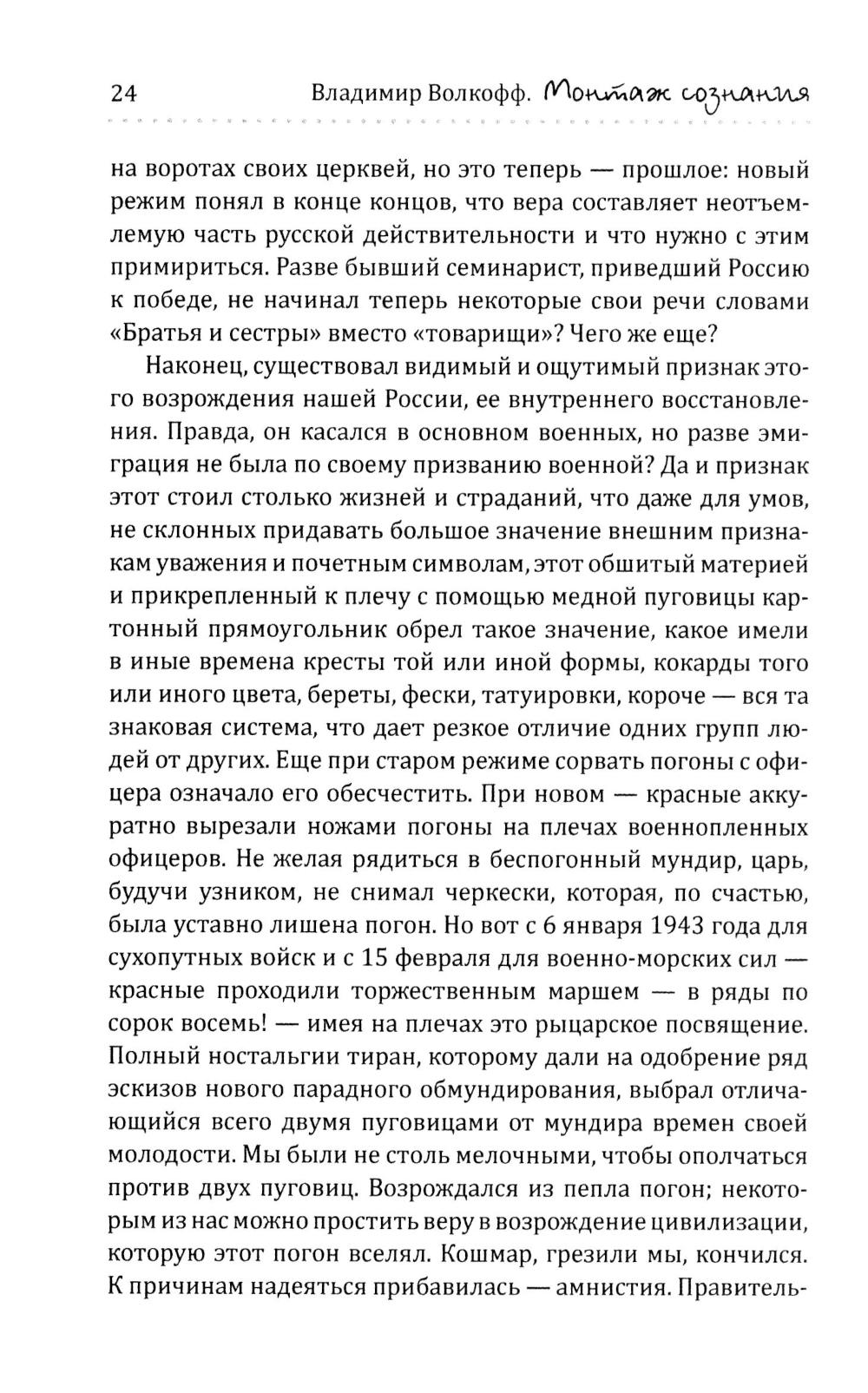 24 Владимир Волкофф. Монтаж сознания

на воротах своих церквей, но это теперь — прошлое: новый режим понял в конце концов, что вера составляет неотъемлемую часть русской действительности и что нужно с этим примириться. Разве бывший семинарист, приведший Россию к победе, не начинал теперь некоторые свои речи словами «Братья и сестры» вместо «товарищи»? Чего же еще?

Наконец, существовал видимый и ощутимый признак этого возрождения нашей России, ее внутреннего восстановления. Правда, он касался в основном военных, но разве эмиграция не была по своему призванию военной? Да и признак этот стоил столько жизней и страданий, что даже для умов, не склонных придавать большое значение внешним признакам уважения и почетным символам, этот обшитый материей и прикрепленный к плечу с помощью медной пуговицы картонный прямоугольник обрел такое значение, какое имели в иные времена кресты той или иной формы, кокарды того или иного цвета, береты, фески, татуировки, короче — вся та знаковая система, что дает резкое отличие одних групп людей от других. Еще при старом режиме сорвать погоны с офицера означало его обесчестить. При новом — красные аккуратно вырезали ножами погоны на плечах военнопленных офицеров. Не желая рядиться в беспогонный мундир, царь, будучи узником, не снимал черкески, которая, по счастью, была уставно лишена погон. Но вот с 6 января 1943 года для сухопутных войск и с 15 февраля для военно-морских сил — красные проходили торжественным маршем — в ряды по сорок восемь! — имея на плечах это рыцарское посвящение. Полный ностальгии тиран, которому дали на одобрение ряд эскизов нового парадного обмундирования, выбрал отличающийся всего двумя пуговицами от мундира времен своей молодости. Мы были не столь мелочными, чтобы ополчаться против двух пуговиц. Возрождался из пепла погон; некоторым из нас можно простить веру в возрождение цивилизации, которую этот погон вселял. Кошмар, грезили мы, кончился. К причинам надеяться прибавилась — амнистия. Правитель-